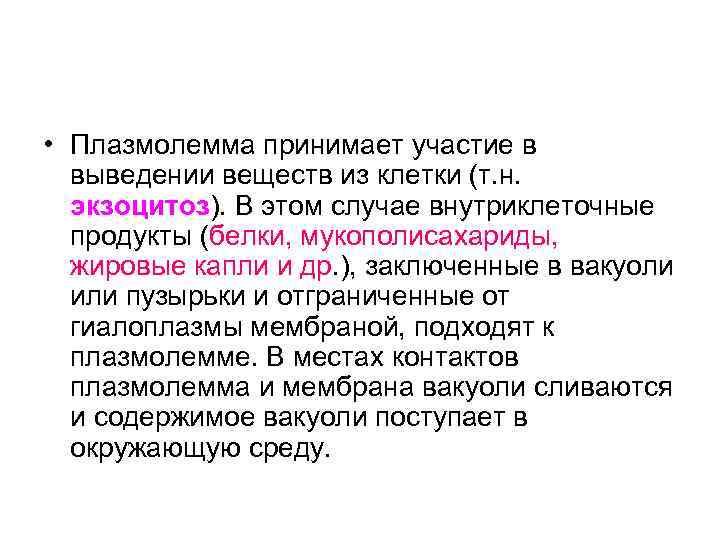 • Плазмолемма принимает участие в выведении веществ из клетки (т.н. экзоцитоз). В этом случае внутриклеточные продукты (белки, мукополисахариды, жировые капли и др.), заключенные в вакуоли или пузырьки и отграниченные от гиалоплазмы мембраной, подходят к плазмолемме. В местах контактов плазмолемма и мембрана вакуоли сливаются и содержимое вакуоли поступает в окружающую среду.